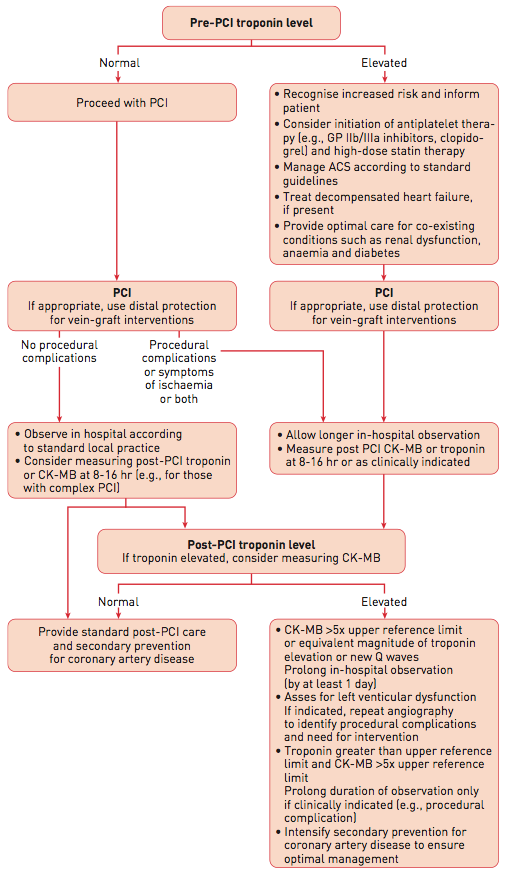 Pre-PCI troponin level

Normal

Elevated

Proceed with PCI

• Recognise increased risk and inform patient
• Consider initiation of antiplatelet therapy (e.g., GP IIb/IIIa inhibitors, clopidogrel) and high-dose statin therapy
• Manage ACS according to standard guidelines
• Treat decompensated heart failure, if present
• Provide optimal care for co-existing conditions such as renal dysfunction, anaemia and diabetes

PCI
If appropriate, use distal protection for vein-graft interventions

PCI
If appropriate, use distal protection for vein-graft interventions

No procedural complications

Procedural complications or symptoms of ischaemia or both

• Observe in hospital according to standard local practice
• Consider measuring post-PCI troponin or CK-MB at 8-16 hr (e.g., for those with complex PCI)

• Allow longer in-hospital observation
• Measure post PCI CK-MB or troponin at 8-16 hr or as clinically indicated

Post-PCI troponin level
If troponin elevated, consider measuring CK-MB

Normal

Elevated

Provide standard post-PCI care and secondary prevention for coronary artery disease

• CK-MB >5x upper reference limit or equivalent magnitude of troponin elevation or new Q waves
Prolong in-hospital observation (by at least 1 day)
• Asses for left venticular dysfunction
If indicated, repeat angiography to identify procedural complications and need for intervention
• Troponin greater than upper reference limit and CK-MB >5x upper reference limit
Prolong duration of observation only if clinically indicated (e.g., procedural complication)
• Intensify secondary prevention for coronary artery disease to ensure optimal management